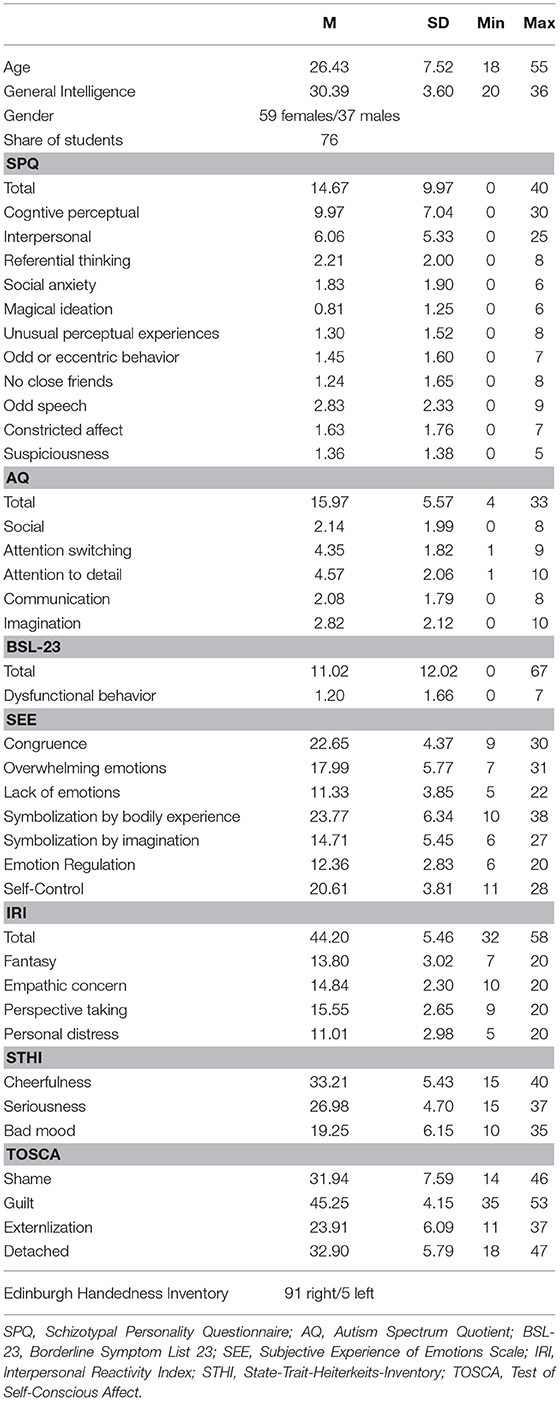 | | M | SD | Min | Max |
|---|---|---|---|---|
| Age | 26.43 | 7.52 | 18 | 55 |
| General Intelligence | 30.39 | 3.60 | 20 | 36 |
| Gender | 59 females/37 males | | | |
| Share of students | 76 | | | |
| **SPQ** | | | | |
| Total | 14.67 | 9.97 | 0 | 40 |
| Cogntive perceptual | 9.97 | 7.04 | 0 | 30 |
| Interpersonal | 6.06 | 5.33 | 0 | 25 |
| Referential thinking | 2.21 | 2.00 | 0 | 8 |
| Social anxiety | 1.83 | 1.90 | 0 | 6 |
| Magical ideation | 0.81 | 1.25 | 0 | 6 |
| Unusual perceptual experiences | 1.30 | 1.52 | 0 | 8 |
| Odd or eccentric behavior | 1.45 | 1.60 | 0 | 7 |
| No close friends | 1.24 | 1.65 | 0 | 8 |
| Odd speech | 2.83 | 2.33 | 0 | 9 |
| Constricted affect | 1.63 | 1.76 | 0 | 7 |
| Suspiciousness | 1.36 | 1.38 | 0 | 5 |
| **AQ** | | | | |
| Total | 15.97 | 5.57 | 4 | 33 |
| Social | 2.14 | 1.99 | 0 | 8 |
| Attention switching | 4.35 | 1.82 | 1 | 9 |
| Attention to detail | 4.57 | 2.06 | 1 | 10 |
| Communication | 2.08 | 1.79 | 0 | 8 |
| Imagination | 2.82 | 2.12 | 0 | 10 |
| **BSL-23** | | | | |
| Total | 11.02 | 12.02 | 0 | 67 |
| Dysfunctional behavior | 1.20 | 1.66 | 0 | 7 |
| **SEE** | | | | |
| Congruence | 22.65 | 4.37 | 9 | 30 |
| Overwhelming emotions | 17.99 | 5.77 | 7 | 31 |
| Lack of emotions | 11.33 | 3.85 | 5 | 22 |
| Symbolization by bodily experience | 23.77 | 6.34 | 10 | 38 |
| Symbolization by imagination | 14.71 | 5.45 | 6 | 27 |
| Emotion Regulation | 12.36 | 2.83 | 6 | 20 |
| Self-Control | 20.61 | 3.81 | 11 | 28 |
| **IRI** | | | | |
| Total | 44.20 | 5.46 | 32 | 58 |
| Fantasy | 13.80 | 3.02 | 7 | 20 |
| Empathic concern | 14.84 | 2.30 | 10 | 20 |
| Perspective taking | 15.55 | 2.65 | 9 | 20 |
| Personal distress | 11.01 | 2.98 | 5 | 20 |
| **STHI** | | | | |
| Cheerfulness | 33.21 | 5.43 | 15 | 40 |
| Seriousness | 26.98 | 4.70 | 15 | 37 |
| Bad mood | 19.25 | 6.15 | 10 | 35 |
| **TOSCA** | | | | |
| Shame | 31.94 | 7.59 | 14 | 46 |
| Guilt | 45.25 | 4.15 | 35 | 53 |
| Externlization | 23.91 | 6.09 | 11 | 37 |
| Detached | 32.90 | 5.79 | 18 | 47 |
| Edinburgh Handedness Inventory | 91 right/5 left | | | |

SPQ, Schizotypal Personality Questionnaire; AQ, Autism Spectrum Quotient; BSL-23, Borderline Symptom List 23; SEE, Subjective Experience of Emotions Scale; IRI, Interpersonal Reactivity Index; STHI, State-Trait-Heiterkeits-Inventory; TOSCA, Test of Self-Conscious Affect.